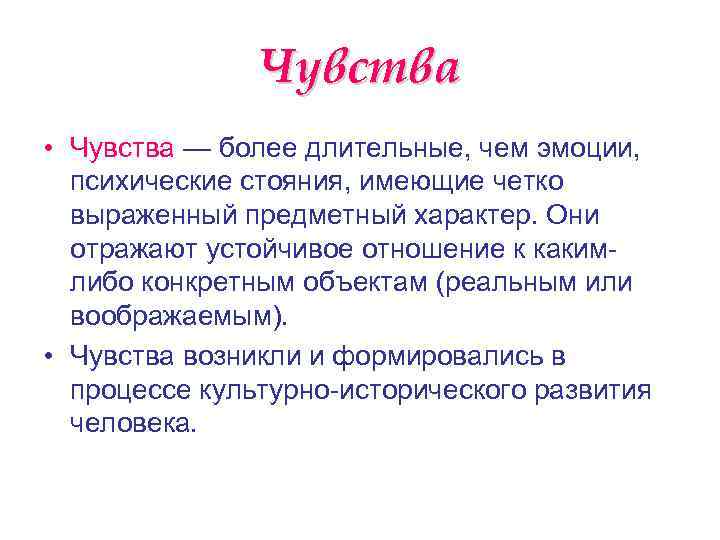 Чувства

• Чувства — более длительные, чем эмоции, психические стояния, имеющие четко выраженный предметный характер. Они отражают устойчивое отношение к каким-либо конкретным объектам (реальным или воображаемым).

• Чувства возникли и формировались в процессе культурно-исторического развития человека.